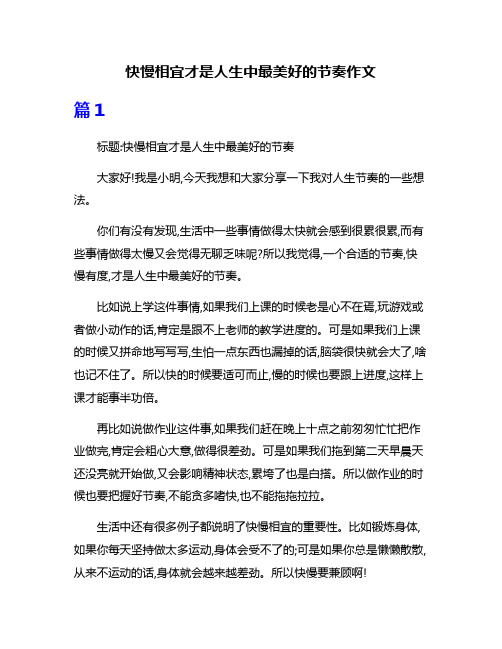 快慢相宜才是人生中最美好的节奏作文

篇1

标题:快慢相宜才是人生中最美好的节奏

大家好!我是小明,今天我想和大家分享一下我对人生节奏的一些想法。

你们有没有发现,生活中一些事情做得太快就会感到很累很累,而有些事情做得太慢又会觉得无聊乏味呢?所以我觉得,一个合适的节奏,快慢有度,才是人生中最美好的节奏。

比如说上学这件事情,如果我们上课的时候老是心不在焉,玩游戏或者做小动作的话,肯定是跟不上老师的教学进度的。可是如果我们上课的时候又拼命地写写写,生怕一点东西也漏掉的话,脑袋很快就会大了,啥也记不住了。所以快的时候要适可而止,慢的时候也要跟上进度,这样上课才能事半功倍。

再比如说做作业这件事,如果我们赶在晚上十点之前匆匆忙忙把作业做完,肯定会粗心大意,做得很差劲。可是如果我们拖到第二天早晨天还没亮就开始做,又会影响精神状态,累垮了也是白搭。所以做作业的时候也要把握好节奏,不能贪多嗜快,也不能拖拖拉拉。

生活中还有很多例子都说明了快慢相宜的重要性。比如锻炼身体,如果你每天坚持做太多运动,身体会受不了的;可是如果你总是懒懒散散,从来不运动的话,身体就会越来越差劲。所以快慢要兼顾啊!